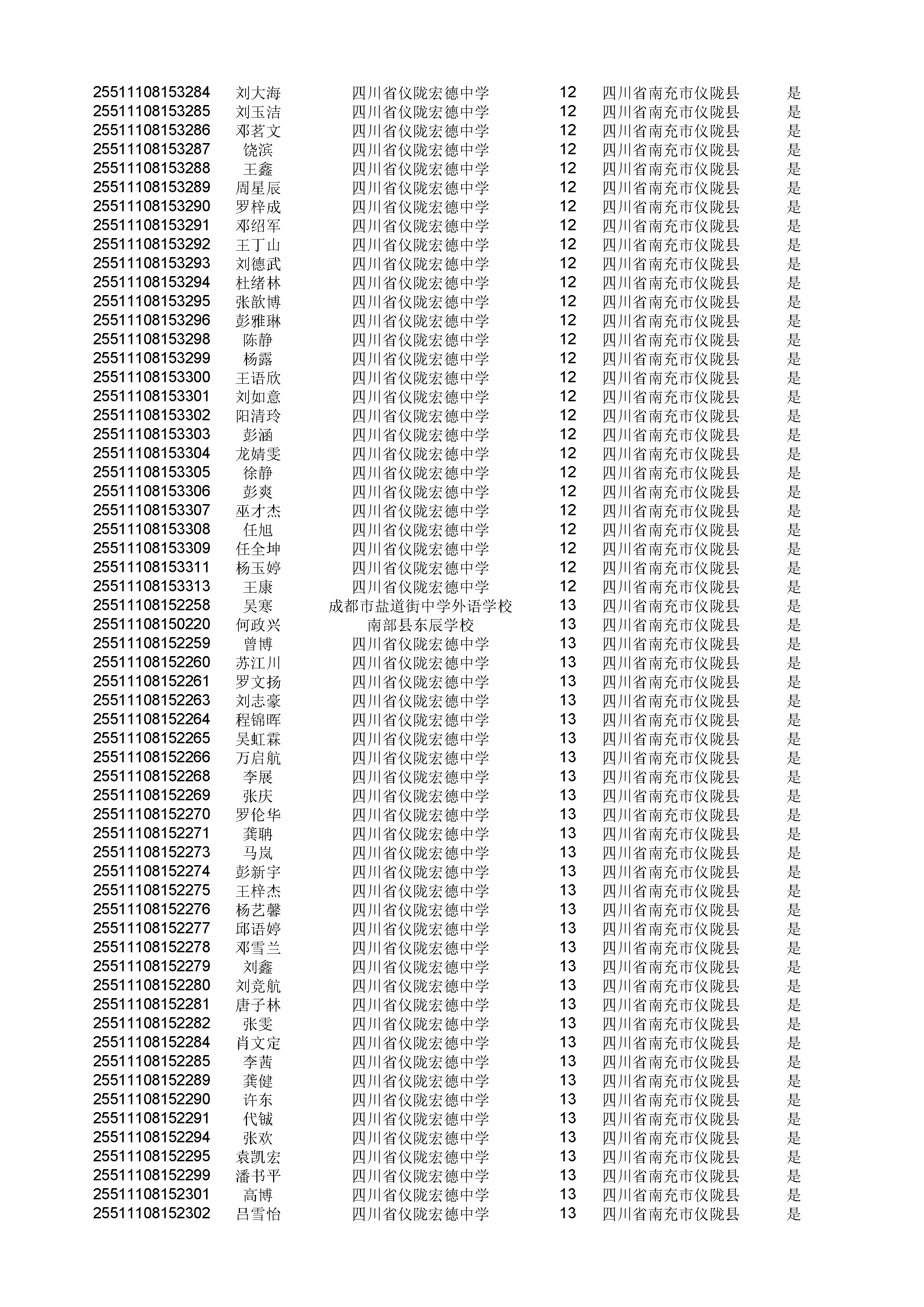 | | | | | | |
|---|---|---|---|---|---|
| 25511108153284 | 刘大海 | 四川省仪陇宏德中学 | 12 | 四川省南充市仪陇县 | 是 |
| 25511108153285 | 刘玉洁 | 四川省仪陇宏德中学 | 12 | 四川省南充市仪陇县 | 是 |
| 25511108153286 | 邓茗文 | 四川省仪陇宏德中学 | 12 | 四川省南充市仪陇县 | 是 |
| 25511108153287 | 饶滨 | 四川省仪陇宏德中学 | 12 | 四川省南充市仪陇县 | 是 |
| 25511108153288 | 王鑫 | 四川省仪陇宏德中学 | 12 | 四川省南充市仪陇县 | 是 |
| 25511108153289 | 周星辰 | 四川省仪陇宏德中学 | 12 | 四川省南充市仪陇县 | 是 |
| 25511108153290 | 罗梓成 | 四川省仪陇宏德中学 | 12 | 四川省南充市仪陇县 | 是 |
| 25511108153291 | 邓绍军 | 四川省仪陇宏德中学 | 12 | 四川省南充市仪陇县 | 是 |
| 25511108153292 | 王丁山 | 四川省仪陇宏德中学 | 12 | 四川省南充市仪陇县 | 是 |
| 25511108153293 | 刘德武 | 四川省仪陇宏德中学 | 12 | 四川省南充市仪陇县 | 是 |
| 25511108153294 | 杜绪林 | 四川省仪陇宏德中学 | 12 | 四川省南充市仪陇县 | 是 |
| 25511108153295 | 张歆博 | 四川省仪陇宏德中学 | 12 | 四川省南充市仪陇县 | 是 |
| 25511108153296 | 彭雅琳 | 四川省仪陇宏德中学 | 12 | 四川省南充市仪陇县 | 是 |
| 25511108153298 | 陈静 | 四川省仪陇宏德中学 | 12 | 四川省南充市仪陇县 | 是 |
| 25511108153299 | 杨露 | 四川省仪陇宏德中学 | 12 | 四川省南充市仪陇县 | 是 |
| 25511108153300 | 王语欣 | 四川省仪陇宏德中学 | 12 | 四川省南充市仪陇县 | 是 |
| 25511108153301 | 刘如意 | 四川省仪陇宏德中学 | 12 | 四川省南充市仪陇县 | 是 |
| 25511108153302 | 阳清玲 | 四川省仪陇宏德中学 | 12 | 四川省南充市仪陇县 | 是 |
| 25511108153303 | 彭涵 | 四川省仪陇宏德中学 | 12 | 四川省南充市仪陇县 | 是 |
| 25511108153304 | 龙婧雯 | 四川省仪陇宏德中学 | 12 | 四川省南充市仪陇县 | 是 |
| 25511108153305 | 徐静 | 四川省仪陇宏德中学 | 12 | 四川省南充市仪陇县 | 是 |
| 25511108153306 | 彭爽 | 四川省仪陇宏德中学 | 12 | 四川省南充市仪陇县 | 是 |
| 25511108153307 | 巫才杰 | 四川省仪陇宏德中学 | 12 | 四川省南充市仪陇县 | 是 |
| 25511108153308 | 任旭 | 四川省仪陇宏德中学 | 12 | 四川省南充市仪陇县 | 是 |
| 25511108153309 | 任全坤 | 四川省仪陇宏德中学 | 12 | 四川省南充市仪陇县 | 是 |
| 25511108153311 | 杨玉婷 | 四川省仪陇宏德中学 | 12 | 四川省南充市仪陇县 | 是 |
| 25511108153313 | 王康 | 四川省仪陇宏德中学 | 12 | 四川省南充市仪陇县 | 是 |
| 25511108152258 | 吴寒 | 成都市盐道街中学外语学校 | 13 | 四川省南充市仪陇县 | 是 |
| 25511108150220 | 何政兴 | 南部县东辰学校 | 13 | 四川省南充市仪陇县 | 是 |
| 25511108152259 | 曾博 | 四川省仪陇宏德中学 | 13 | 四川省南充市仪陇县 | 是 |
| 25511108152260 | 苏江川 | 四川省仪陇宏德中学 | 13 | 四川省南充市仪陇县 | 是 |
| 25511108152261 | 罗文扬 | 四川省仪陇宏德中学 | 13 | 四川省南充市仪陇县 | 是 |
| 25511108152263 | 刘志豪 | 四川省仪陇宏德中学 | 13 | 四川省南充市仪陇县 | 是 |
| 25511108152264 | 程锦晖 | 四川省仪陇宏德中学 | 13 | 四川省南充市仪陇县 | 是 |
| 25511108152265 | 吴虹霖 | 四川省仪陇宏德中学 | 13 | 四川省南充市仪陇县 | 是 |
| 25511108152266 | 万启航 | 四川省仪陇宏德中学 | 13 | 四川省南充市仪陇县 | 是 |
| 25511108152268 | 李展 | 四川省仪陇宏德中学 | 13 | 四川省南充市仪陇县 | 是 |
| 25511108152269 | 张庆 | 四川省仪陇宏德中学 | 13 | 四川省南充市仪陇县 | 是 |
| 25511108152270 | 罗伦华 | 四川省仪陇宏德中学 | 13 | 四川省南充市仪陇县 | 是 |
| 25511108152271 | 龚聃 | 四川省仪陇宏德中学 | 13 | 四川省南充市仪陇县 | 是 |
| 25511108152273 | 马岚 | 四川省仪陇宏德中学 | 13 | 四川省南充市仪陇县 | 是 |
| 25511108152274 | 彭新宇 | 四川省仪陇宏德中学 | 13 | 四川省南充市仪陇县 | 是 |
| 25511108152275 | 王梓杰 | 四川省仪陇宏德中学 | 13 | 四川省南充市仪陇县 | 是 |
| 25511108152276 | 杨艺馨 | 四川省仪陇宏德中学 | 13 | 四川省南充市仪陇县 | 是 |
| 25511108152277 | 邱语婷 | 四川省仪陇宏德中学 | 13 | 四川省南充市仪陇县 | 是 |
| 25511108152278 | 邓雪兰 | 四川省仪陇宏德中学 | 13 | 四川省南充市仪陇县 | 是 |
| 25511108152279 | 刘鑫 | 四川省仪陇宏德中学 | 13 | 四川省南充市仪陇县 | 是 |
| 25511108152280 | 刘竞航 | 四川省仪陇宏德中学 | 13 | 四川省南充市仪陇县 | 是 |
| 25511108152281 | 唐子林 | 四川省仪陇宏德中学 | 13 | 四川省南充市仪陇县 | 是 |
| 25511108152282 | 张雯 | 四川省仪陇宏德中学 | 13 | 四川省南充市仪陇县 | 是 |
| 25511108152284 | 肖文定 | 四川省仪陇宏德中学 | 13 | 四川省南充市仪陇县 | 是 |
| 25511108152285 | 李茜 | 四川省仪陇宏德中学 | 13 | 四川省南充市仪陇县 | 是 |
| 25511108152289 | 龚健 | 四川省仪陇宏德中学 | 13 | 四川省南充市仪陇县 | 是 |
| 25511108152290 | 许东 | 四川省仪陇宏德中学 | 13 | 四川省南充市仪陇县 | 是 |
| 25511108152291 | 代铖 | 四川省仪陇宏德中学 | 13 | 四川省南充市仪陇县 | 是 |
| 25511108152294 | 张欢 | 四川省仪陇宏德中学 | 13 | 四川省南充市仪陇县 | 是 |
| 25511108152295 | 袁凯宏 | 四川省仪陇宏德中学 | 13 | 四川省南充市仪陇县 | 是 |
| 25511108152299 | 潘书平 | 四川省仪陇宏德中学 | 13 | 四川省南充市仪陇县 | 是 |
| 25511108152301 | 高博 | 四川省仪陇宏德中学 | 13 | 四川省南充市仪陇县 | 是 |
| 25511108152302 | 吕雪怡 | 四川省仪陇宏德中学 | 13 | 四川省南充市仪陇县 | 是 |